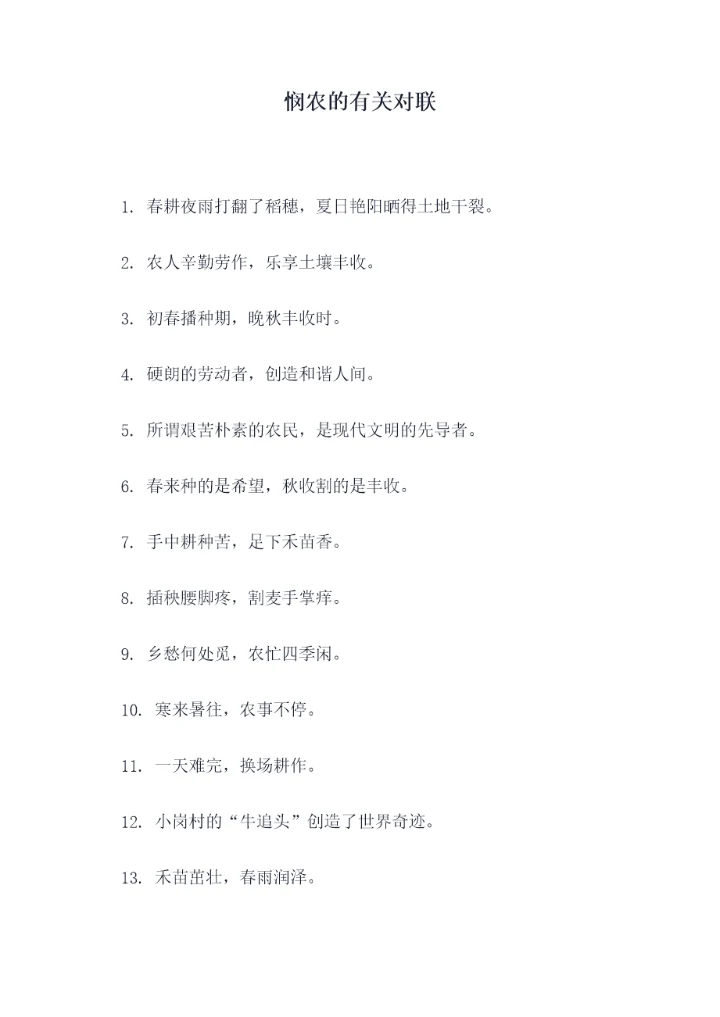 悯农的有关对联

1. 春耕夜雨打翻了稻穗，夏日艳阳晒得土地干裂。

2. 农人辛勤劳作，乐享土壤丰收。

3. 初春播种期，晚秋丰收时。

4. 硬朗的劳动者，创造和谐人间。

5. 所谓艰苦朴素的农民，是现代文明的先导者。

6. 春来种的是希望，秋收割的是丰收。

7. 手中耕种苦，足下禾苗香。

8. 插秧腰脚疼，割麦手掌痒。

9. 乡愁何处觅，农忙四季闲。

10. 寒来暑往，农事不停。

11. 一天难完，换场耕作。

12. 小岗村的“牛追头”创造了世界奇迹。

13. 禾苗茁壮，春雨润泽。